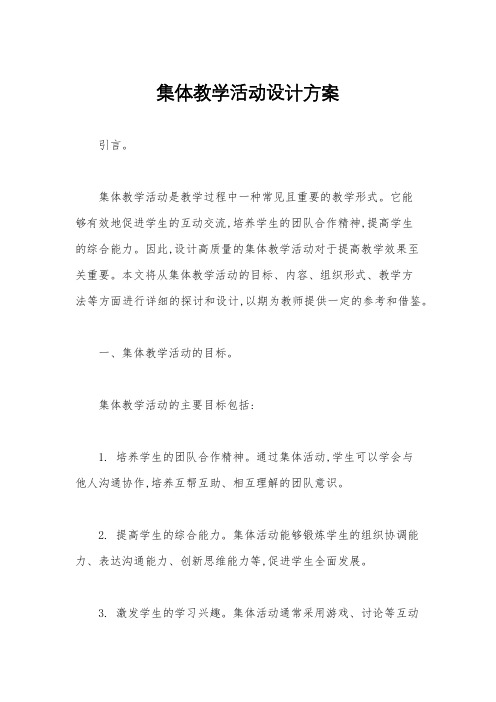 集体教学活动设计方案

引言。

集体教学活动是教学过程中一种常见且重要的教学形式。它能够有效地促进学生的互动交流,培养学生的团队合作精神,提高学生的综合能力。因此,设计高质量的集体教学活动对于提高教学效果至关重要。本文将从集体教学活动的目标、内容、组织形式、教学方法等方面进行详细的探讨和设计,以期为教师提供一定的参考和借鉴。

一、集体教学活动的目标。

集体教学活动的主要目标包括:

1. 培养学生的团队合作精神。通过集体活动,学生可以学会与他人沟通协作,培养互帮互助、相互理解的团队意识。

2. 提高学生的综合能力。集体活动能够锻炼学生的组织协调能力、表达沟通能力、创新思维能力等,促进学生全面发展。

3. 激发学生的学习兴趣。集体活动通常采用游戏、讨论等互动